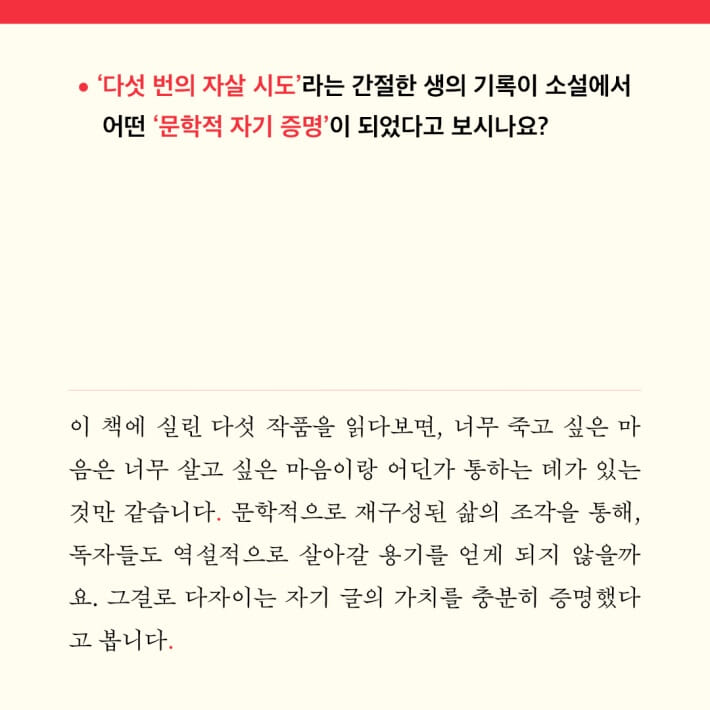 • ‘다섯 번의 자살 시도’라는 간절한 생의 기록이 소설에서 어떤 ‘문학적 자기 증명’이 되었다고 보시나요?

이 책에 실린 다섯 작품을 읽다보면, 너무 죽고 싶은 마음은 너무 살고 싶은 마음이랑 어딘가 통하는 데가 있는 것만 같습니다. 문학적으로 재구성된 삶의 조각을 통해, 독자들도 역설적으로 살아갈 용기를 얻게 되지 않을까요. 그걸로 다자이는 자기 글의 가치를 충분히 증명했다고 봅니다.